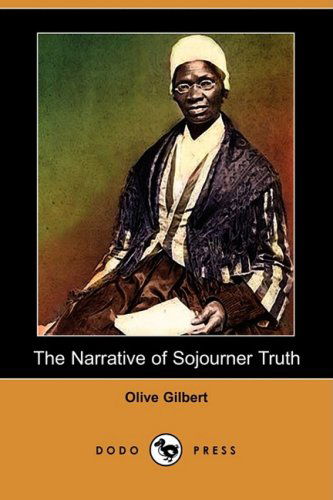 The Narrative of Sojourner Truth

Olive Gilbert

DODO PRESS